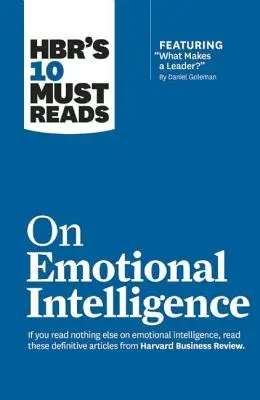 HBR'S 10 MUST READS

FEATURING
"What Makes a Leader?"
By Daniel Goleman

On
Emotional
Intelligence

If you read nothing else on emotional intelligence, read these definitive articles from Harvard Business Review.